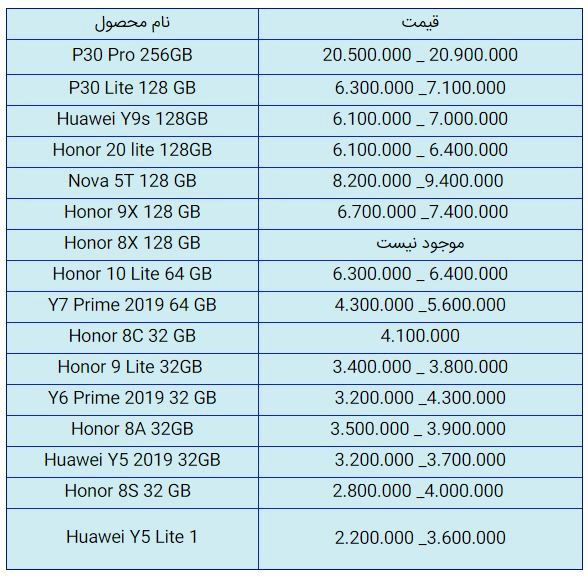 | نام محصول | قیمت |
|---|---|
| P30 Pro 256GB | 20.500.000 _ 20.900.000 |
| P30 Lite 128 GB | 6.300.000 _7.100.000 |
| Huawei Y9s 128GB | 6.100.000 _ 7.000.000 |
| Honor 20 lite 128GB | 6.100.000 _ 6.400.000 |
| Nova 5T 128 GB | 8.200.000 _9.400.000 |
| Honor 9X 128 GB | 6.700.000 _7.400.000 |
| Honor 8X 128 GB | موجود نیست |
| Honor 10 Lite 64 GB | 6.300.000 _ 6.400.000 |
| Y7 Prime 2019 64 GB | 4.300.000 _5.600.000 |
| Honor 8C 32 GB | 4.100.000 |
| Honor 9 Lite 32GB | 3.400.000 _ 3.800.000 |
| Y6 Prime 2019 32 GB | 3.200.000 _4.300.000 |
| Honor 8A 32GB | 3.500.000 _ 3.900.000 |
| Huawei Y5 2019 32GB | 3.200.000 _3.700.000 |
| Honor 8S 32 GB | 2.800.000 _4.000.000 |
| Huawei Y5 Lite 1 | 2.200.000 _3.600.000 |